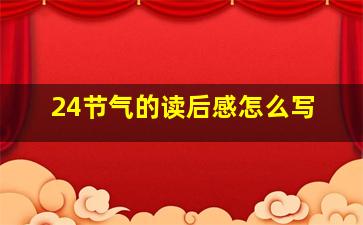 24节气的读后感怎么写